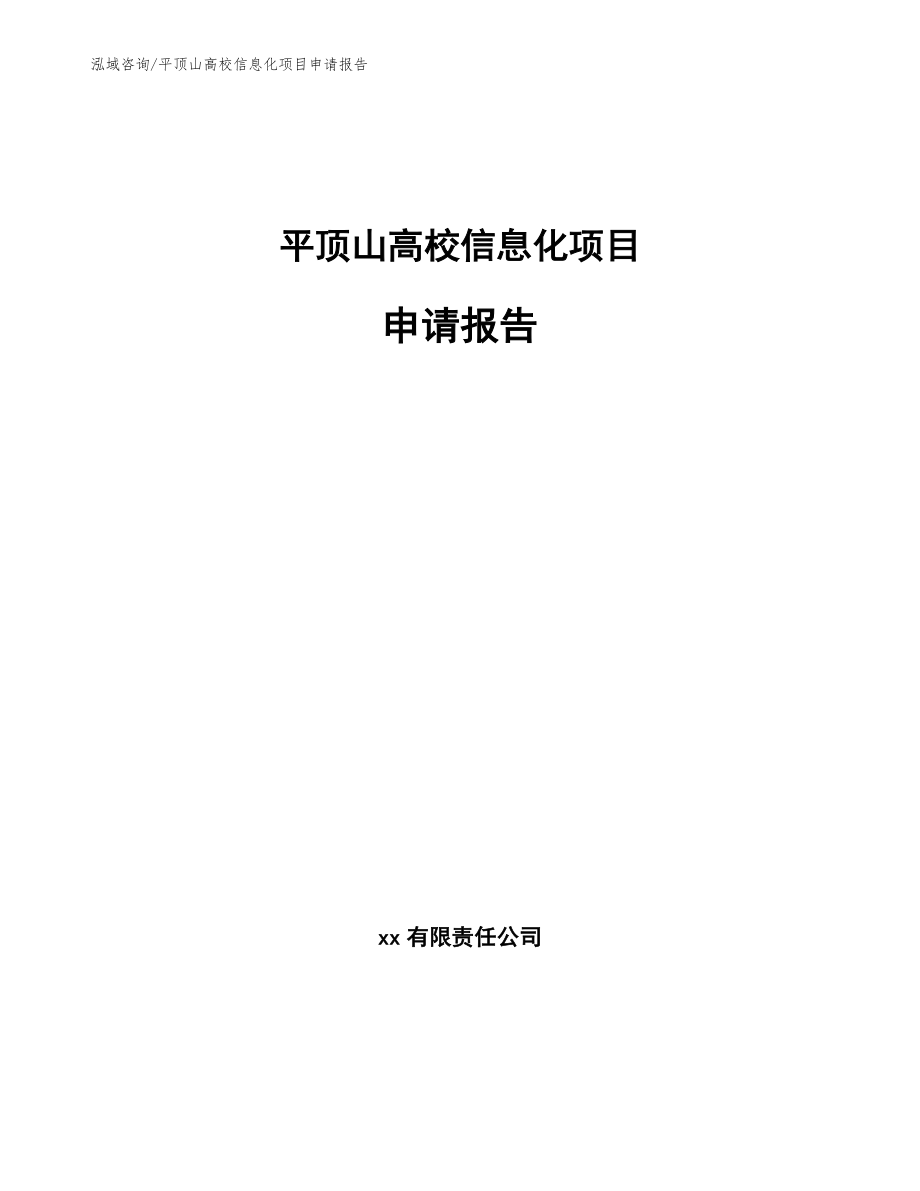 泓域咨询/平顶山高校信息化项目申请报告

平顶山高校信息化项目

申请报告

xx 有限责任公司